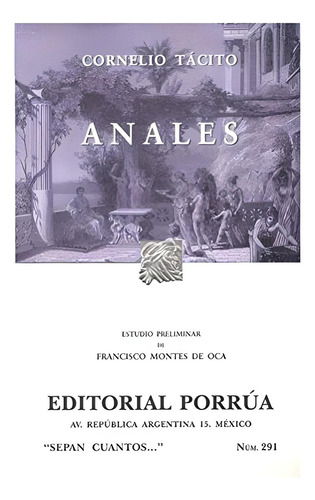 CORNELIO TÁCITO

ANALES

ESTUDIO PRELIMINAR
DE
FRANCISCO MONTES DE OCA

EDITORIAL PORRÚA

AV. REPÚBLICA ARGENTINA 15. MÉXICO

"SEPAN CUANTOS..."

NÚM. 291